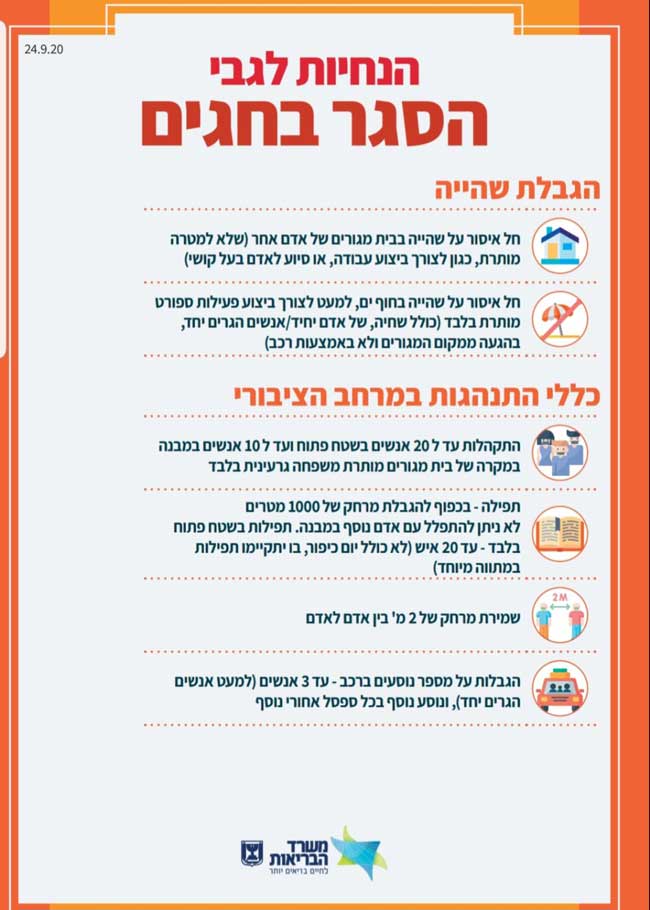 24.9.20

הנחיות לגבי
הסגר בחגים

הגבלת שהייה

חל איסור על שהייה בבית מגורים של אדם אחר (שלא למטרה מותרת, כגון לצורך ביצוע עבודה, או סיוע לאדם בעל קושי)

חל איסור על שהייה בחוף ים, למעט לצורך ביצוע פעילות ספורט מותרת בלבד (כולל שחיה, של אדם יחיד/אנשים הגרים יחד, בהגעה ממקום המגורים ולא באמצעות רכב)

כללי התנהגות במרחב הציבורי

התקהלות עד ל 20 אנשים בשטח פתוח ועד ל 10 אנשים במבנה במקרה של בית מגורים מותרת משפחה גרעינית בלבד

תפילה - בכפוף להגבלת מרחק של 1000 מטרים לא ניתן להתפלל עם אדם נוסף במבנה. תפילות בשטח פתוח בלבד - עד 20 איש (לא כולל יום כיפור, בו יתקיימו תפילות במתווה מיוחד)

2M

שמירת מרחק של 2 מ' בין אדם לאדם

הגבלות על מספר נוסעים ברכב - עד 3 אנשים (למעט אנשים הגרים יחד), ונוסע נוסף בכל ספסל אחורי נוסף

משרד הבריאות
לחיים בריאים יותר